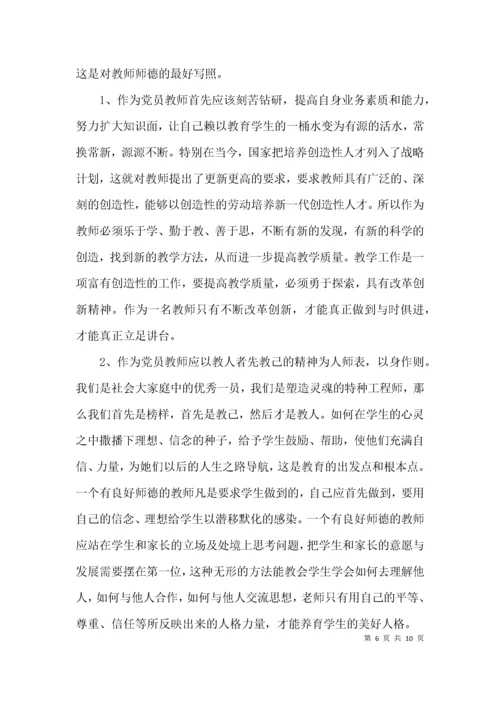 这是对教师师德的最好写照。

1、作为党员教师首先应该刻苦钻研，提高自身业务素质和能力，努力扩大知识面，让自己赖以教育学生的一桶水变为有源的活水，常换常新，源源不断。特别在当今，国家把培养创造性人才列入了战略计划，这就对教师提出了更新更高的要求，要求教师具有广泛的、深刻的创造性，能够以创造性的劳动培养新一代创造性人才。所以作为教师必须乐于学、勤于教、善于思，不断有新的发现，有新的科学的创造，找到新的教学方法，从而进一步提高教学质量。教学工作是一项富有创造性的工作，要提高教学质量，必须勇于探索，具有改革创新精神。作为一名教师只有不断改革创新，才能真正做到与时俱进，才能真正立足讲台。

2、作为党员教师应以教人者先教己的精神为人师表，以身作则。我们是社会大家庭中的优秀一员，我们是塑造灵魂的特种工程师，那么我们首先是榜样，首先是教己，然后才是教人。如何在学生的心灵之中撒播下理想、信念的种子，给予学生鼓励、帮助，使他们充满自信、力量，为她们以后的人生之路导航，这是教育的出发点和根本点。一个有良好师德的教师凡是要求学生做到的，自己应首先做到，要用自己的信念、理想给学生以潜移默化的感染。一个有良好师德的教师应站在学生和家长的立场及处境上思考问题，把学生和家长的意愿与发展需要摆在第一位，这种无形的方法能教会学生学会如何去理解他人，如何与他人合作，如何与他人交流思想，老师只有用自己的平等、尊重、信任等所反映出来的人格力量，才能养育学生的美好人格。

第 6 页 共 10 页